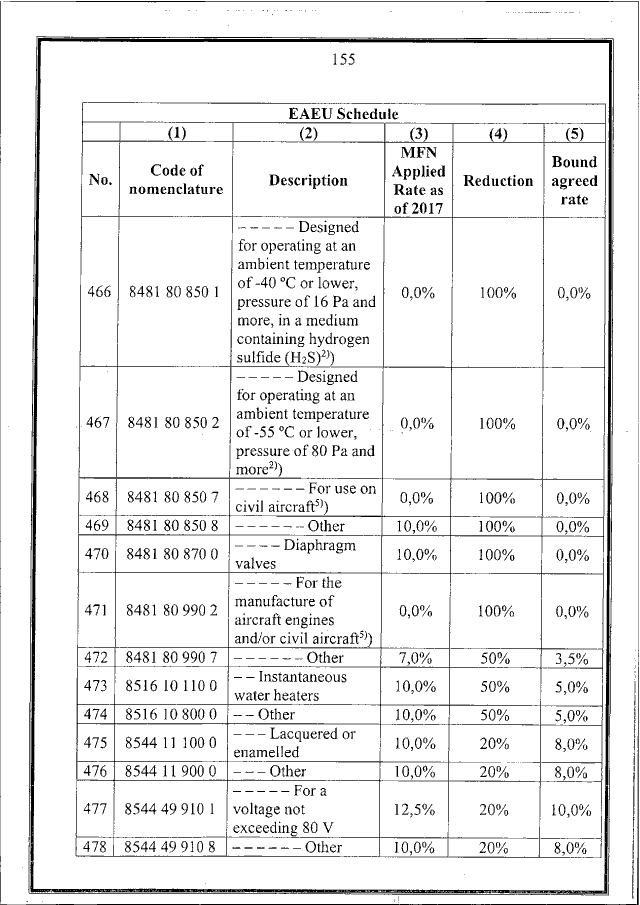 155

| EAEU Schedule | | | | | |
|---|---|---|---|---|---|
| | (1) | (2) | (3) | (4) | (5) |
| No. | Code of nomenclature | Description | MFN Applied Rate as of 2017 | Reduction | Bound agreed rate |
| 466 | 8481 80 850 1 | – – – – – Designed for operating at an ambient temperature of -40 °C or lower, pressure of 16 Pa and more, in a medium containing hydrogen sulfide ($H_2S$)$^{2)}$) | 0,0% | 100% | 0,0% |
| 467 | 8481 80 850 2 | – – – – – Designed for operating at an ambient temperature of -55 °C or lower, pressure of 80 Pa and more$^{2)}$) | 0,0% | 100% | 0,0% |
| 468 | 8481 80 850 7 | – – – – – – For use on civil aircraft$^{5)}$) | 0,0% | 100% | 0,0% |
| 469 | 8481 80 850 8 | – – – – – – Other | 10,0% | 100% | 0,0% |
| 470 | 8481 80 870 0 | – – – – Diaphragm valves | 10,0% | 100% | 0,0% |
| 471 | 8481 80 990 2 | – – – – – For the manufacture of aircraft engines and/or civil aircraft$^{5)}$) | 0,0% | 100% | 0,0% |
| 472 | 8481 80 990 7 | – – – – – – Other | 7,0% | 50% | 3,5% |
| 473 | 8516 10 110 0 | – – Instantaneous water heaters | 10,0% | 50% | 5,0% |
| 474 | 8516 10 800 0 | – – Other | 10,0% | 50% | 5,0% |
| 475 | 8544 11 100 0 | – – – Lacquered or enamelled | 10,0% | 20% | 8,0% |
| 476 | 8544 11 900 0 | – – – Other | 10,0% | 20% | 8,0% |
| 477 | 8544 49 910 1 | – – – – – For a voltage not exceeding 80 V | 12,5% | 20% | 10,0% |
| 478 | 8544 49 910 8 | – – – – – – Other | 10,0% | 20% | 8,0% |